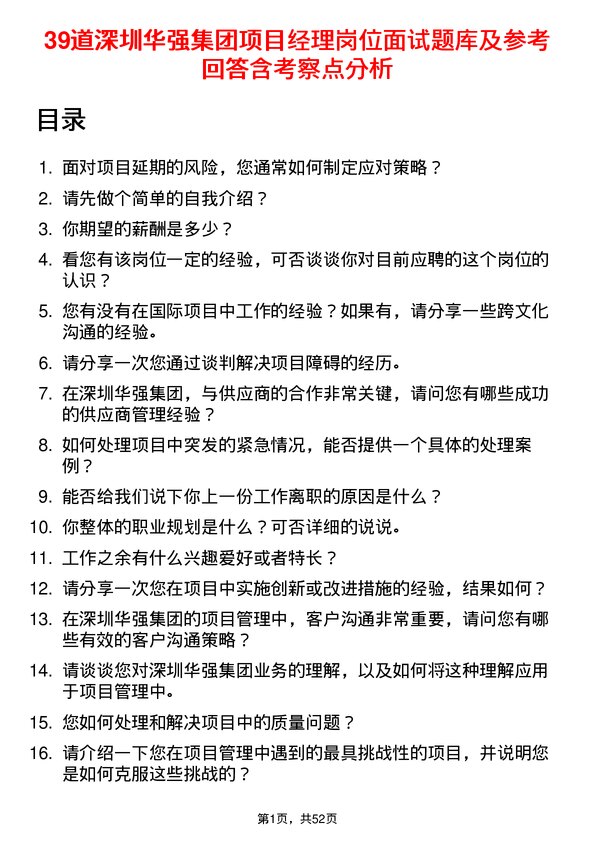 39道深圳华强集团项目经理岗位面试题库及参考回答含考察点分析

目录

1. 面对项目延期的风险，您通常如何制定应对策略？
2. 请先做个简单的自我介绍？
3. 你期望的薪酬是多少？
4. 看您有该岗位一定的经验，可否谈谈你对目前应聘的这个岗位的认识？
5. 您有没有在国际项目中工作的经验？如果有，请分享一些跨文化沟通的经验。
6. 请分享一次您通过谈判解决项目障碍的经历。
7. 在深圳华强集团，与供应商的合作非常关键，请问您有哪些成功的供应商管理经验？
8. 如何处理项目中突发的紧急情况，能否提供一个具体的处理案例？
9. 能否给我们说下你上一份工作离职的原因是什么？
10. 你整体的职业规划是什么？可否详细的说说。
11. 工作之余有什么兴趣爱好或者特长？
12. 请分享一次您在项目中实施创新或改进措施的经验，结果如何？
13. 在深圳华强集团的项目管理中，客户沟通非常重要，请问您有哪些有效的客户沟通策略？
14. 请谈谈您对深圳华强集团业务的理解，以及如何将这种理解应用于项目管理中。
15. 您如何处理和解决项目中的质量问题？
16. 请介绍一下您在项目管理中遇到的最具挑战性的项目，并说明您是如何克服这些挑战的？

第1页，共52页